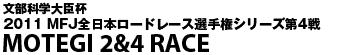 文部科学大臣杯
2011 MFJ全日本ロードレース選手権シリーズ第4戦
MOTEGI 2&4 RACE